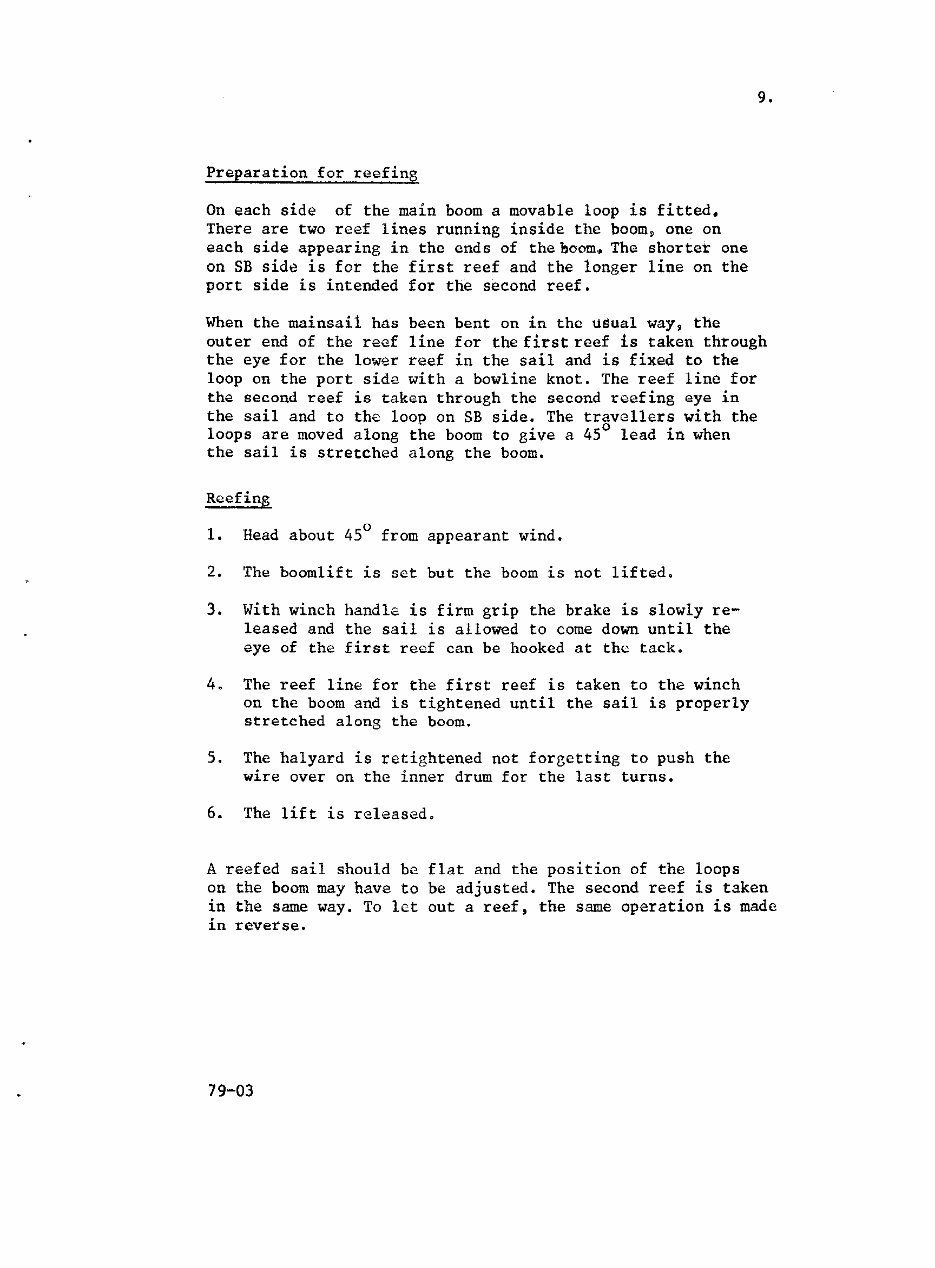 9.

Preparation for reefing

On each side of the main boom a movable loop is fitted. There are two reef lines running inside the boom, one on each side appearing in the ends of the boom. The shorter one on SB side is for the first reef and the longer line on the port side is intended for the second reef.

When the mainsail has been bent on in the usual way, the outer end of the reef line for the first reef is taken through the eye for the lower reef in the sail and is fixed to the loop on the port side with a bowline knot. The reef line for the second reef is taken through the second reefing eye in the sail and to the loop on SB side. The travellers with the loops are moved along the boom to give a 45° lead in when the sail is stretched along the boom.

Reefing

1. Head about 45° from appearant wind.

2. The boomlift is set but the boom is not lifted.

3. With winch handle is firm grip the brake is slowly released and the sail is allowed to come down until the eye of the first reef can be hooked at the tack.

4. The reef line for the first reef is taken to the winch on the boom and is tightened until the sail is properly stretched along the boom.

5. The halyard is retightened not forgetting to push the wire over on the inner drum for the last turns.

6. The lift is released.

A reefed sail should be flat and the position of the loops on the boom may have to be adjusted. The second reef is taken in the same way. To let out a reef, the same operation is made in reverse.

79-03